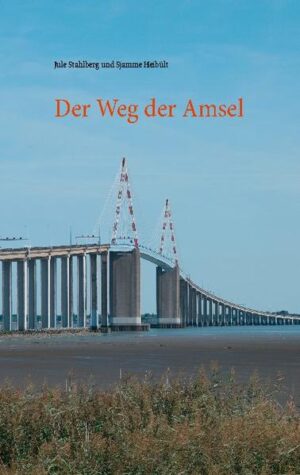 Jule Stahlberg und Sjamme Heibült

Der Weg der Amsel